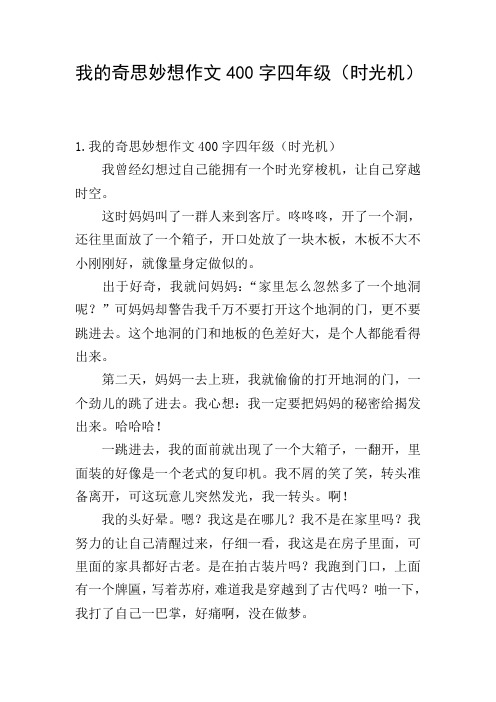 我的奇思妙想作文 400 字四年级（时光机）

1.我的奇思妙想作文 400 字四年级（时光机）

我曾经幻想过自己能拥有一个时光穿梭机，让自己穿越时空。

这时妈妈叫了一群人来到客厅。咚咚咚，开了一个洞，还往里面放了一个箱子，开口处放了一块木板，木板不大不小刚刚好，就像量身定做似的。

出于好奇，我就问妈妈：“家里怎么忽然多了一个地洞呢？”可妈妈却警告我千万不要打开这个地洞的门，更不要跳进去。这个地洞的门和地板的色差好大，是个人都能看得出来。

第二天，妈妈一去上班，我就偷偷的打开地洞的门，一个劲儿的跳了进去。我心想：我一定要把妈妈的秘密给揭发出来。哈哈哈！

一跳进去，我的面前就出现了一个大箱子，一翻开，里面装的好像是一个老式的复印机。我不屑的笑了笑，转头准备离开，可这玩意儿突然发光，我一转头。啊！

我的头好晕。嗯？我这是在哪儿？我不是在家里吗？我努力的让自己清醒过来，仔细一看，我这是在房子里面，可里面的家具都好古老。是在拍古装片吗？我跑到门口，上面有一个牌匾，写着苏府，难道我是穿越到了古代吗？啪一下，我打了自己一巴掌，好痛啊，没在做梦。